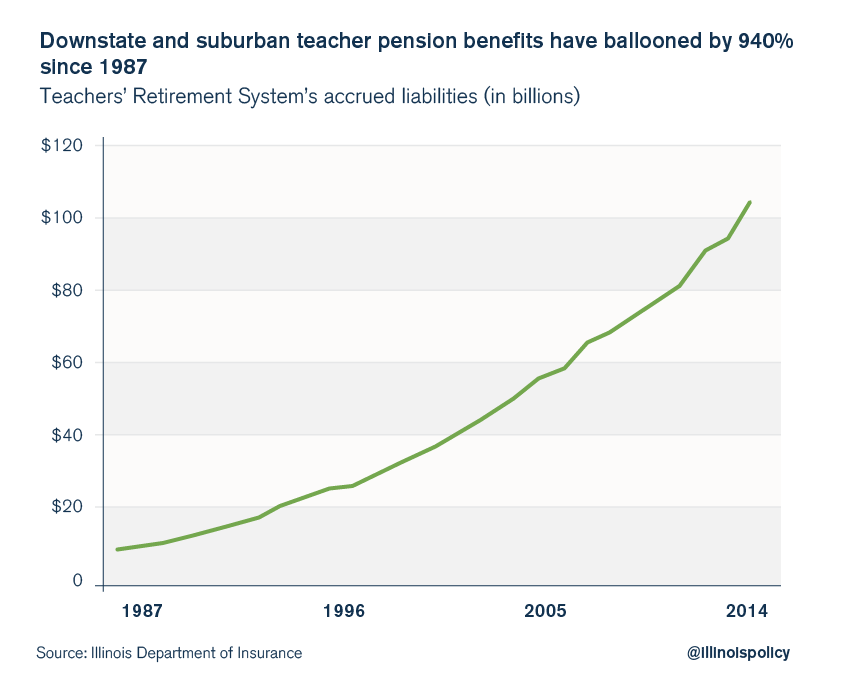 Downstate and suburban teacher pension benefits have ballooned by 940% since 1987

Teachers' Retirement System's accrued liabilities (in billions)

$120
$100
$80
$60
$40
$20
0

1987
1996
2005
2014

Source: Illinois Department of Insurance

@illinoispolicy